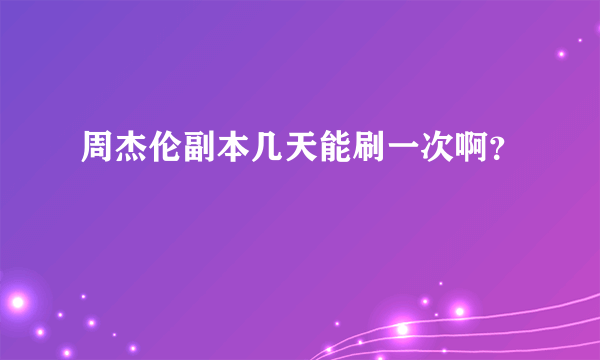 周杰伦副本几天能刷一次啊?